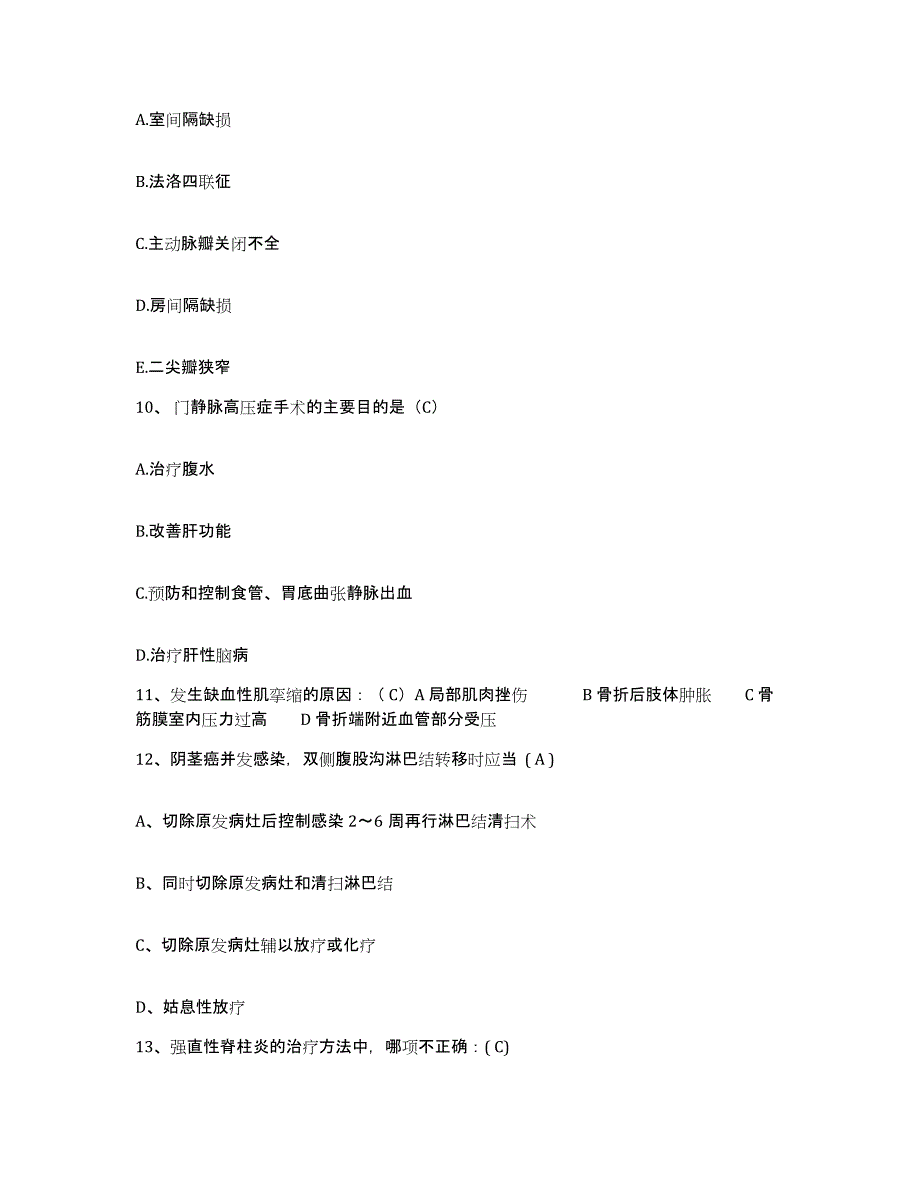 A.室间隔缺损

B.法洛四联征

C.主动脉瓣关闭不全

D.房间隔缺损

E.二尖瓣狭窄

10、门静脉高压症手术的主要目的是（C）

A.治疗腹水

B.改善肝功能

C.预防和控制食管、胃底曲张静脉出血

D.治疗肝性脑病

11、发生缺血性肌挛缩的原因：（C）A 局部肌肉挫伤　　B 骨折后肢体肿胀　　C 骨筋膜室内压力过高　　D 骨折端附近血管部分受压

12、阴茎癌并发感染，双侧腹股沟淋巴结转移时应当（A）

A、切除原发病灶后控制感染 2～6 周再行淋巴结清扫术

B、同时切除原发病灶和清扫淋巴结

C、切除原发病灶辅以放疗或化疗

D、姑息性放疗

13、强直性脊柱炎的治疗方法中，哪项不正确：(C)